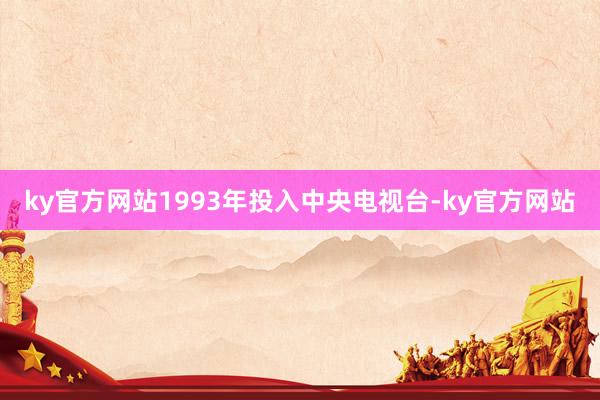 ky官方网站1993年投入中央电视台-ky官方网站